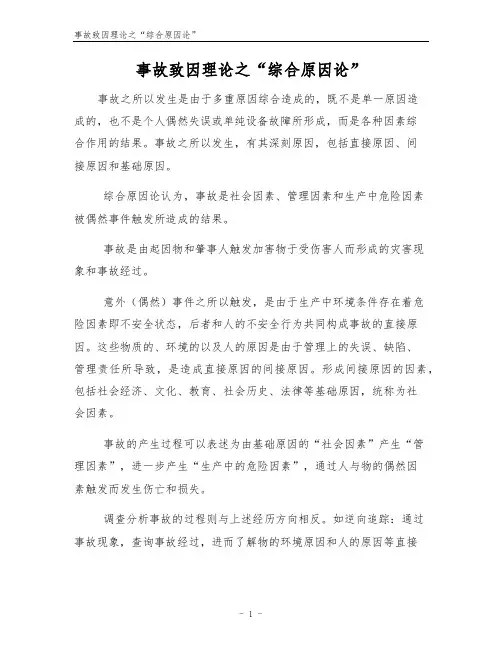 事故致因理论之“综合原因论”

事故致因理论之“综合原因论”

事故之所以发生是由于多重原因综合造成的，既不是单一原因造成的，也不是个人偶然失误或单纯设备故障所形成，而是各种因素综合作用的结果。事故之所以发生，有其深刻原因，包括直接原因、间接原因和基础原因。

综合原因论认为，事故是社会因素、管理因素和生产中危险因素被偶然事件触发所造成的结果。

事故是由起因物和肇事人触发加害物于受伤害人而形成的灾害现象和事故经过。

意外（偶然）事件之所以触发，是由于生产中环境条件存在着危险因素即不安全状态，后者和人的不安全行为共同构成事故的直接原因。这些物质的、环境的以及人的原因是由于管理上的失误、缺陷、管理责任所导致，是造成直接原因的间接原因。形成间接原因的因素，包括社会经济、文化、教育、社会历史、法律等基础原因，统称为社会因素。

事故的产生过程可以表述为由基础原因的“社会因素”产生“管理因素”，进一步产生“生产中的危险因素”，通过人与物的偶然因素触发而发生伤亡和损失。

调查分析事故的过程则与上述经历方向相反。如逆向追踪：通过事故现象，查询事故经过，进而了解物的环境原因和人的原因等直接

- 1 -